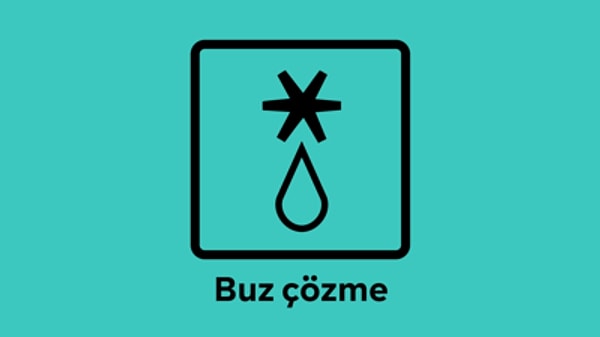 Buz çözme